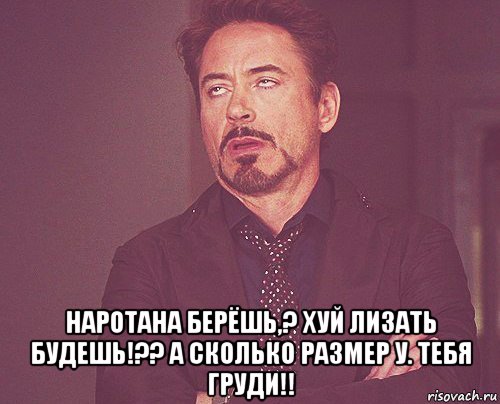 НАРОТАНА БЕРЁШЬ,? ХУЙ ЛИЗАТЬ БУДЕШЬ!?? А СКОЛЬКО РАЗМЕР У. ТЕБЯ ГРУДИ!!

risovach.ru